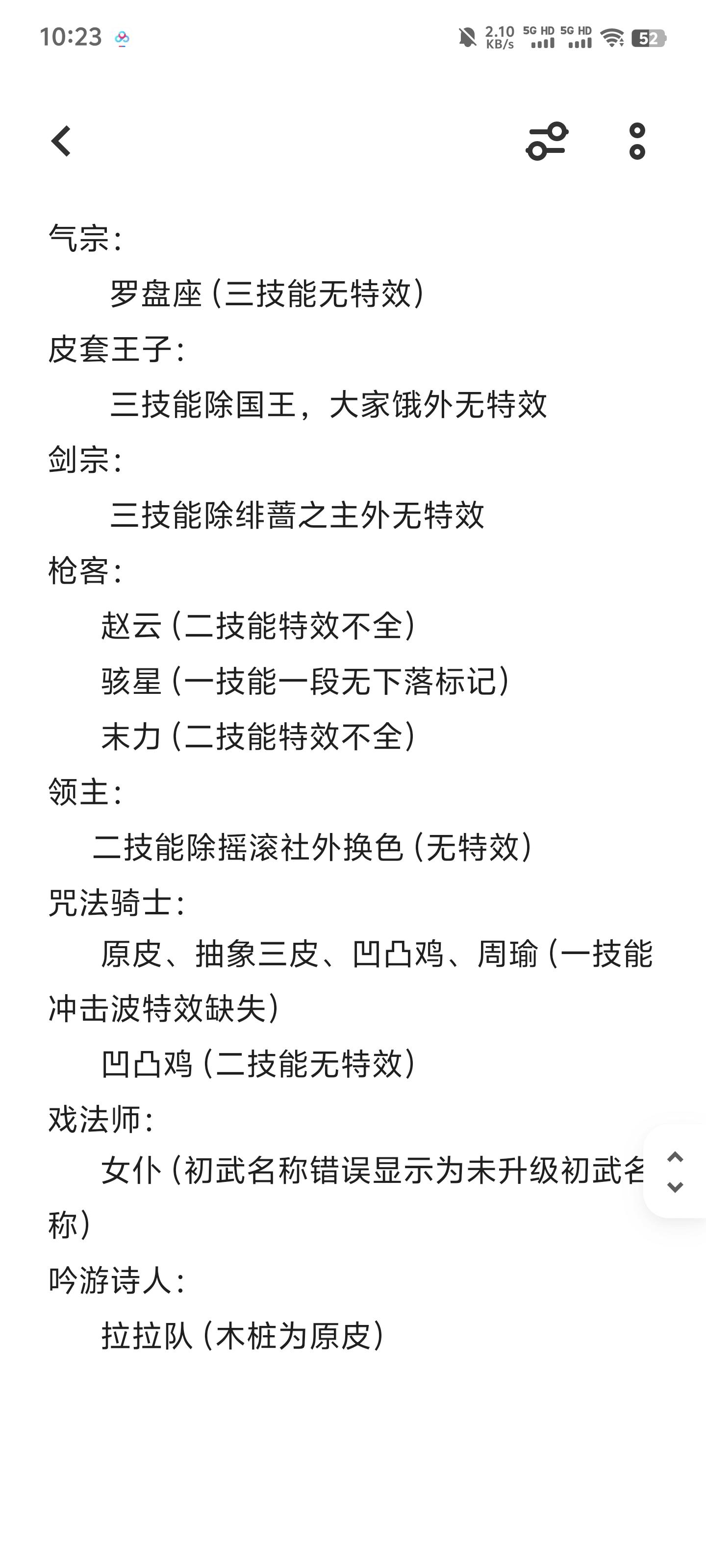 10:23

2.10 KB/s 5G HD 5G HD 52

气宗:
罗盘座(三技能无特效)
皮套王子:
三技能除国王，大家饿外无特效
剑宗:
三技能除绯蔷之主外无特效
枪客:
赵云(二技能特效不全)
骇星(一技能一段无下落标记)
末力(二技能特效不全)
领主:
二技能除摇滚社外换色(无特效)
咒法骑士:
原皮、抽象三皮、凹凸鸡、周瑜(一技能冲击波特效缺失)
凹凸鸡(二技能无特效)
戏法师:
女仆(初武名称错误显示为未升级初武名称)
吟游诗人:
拉拉队(木桩为原皮)